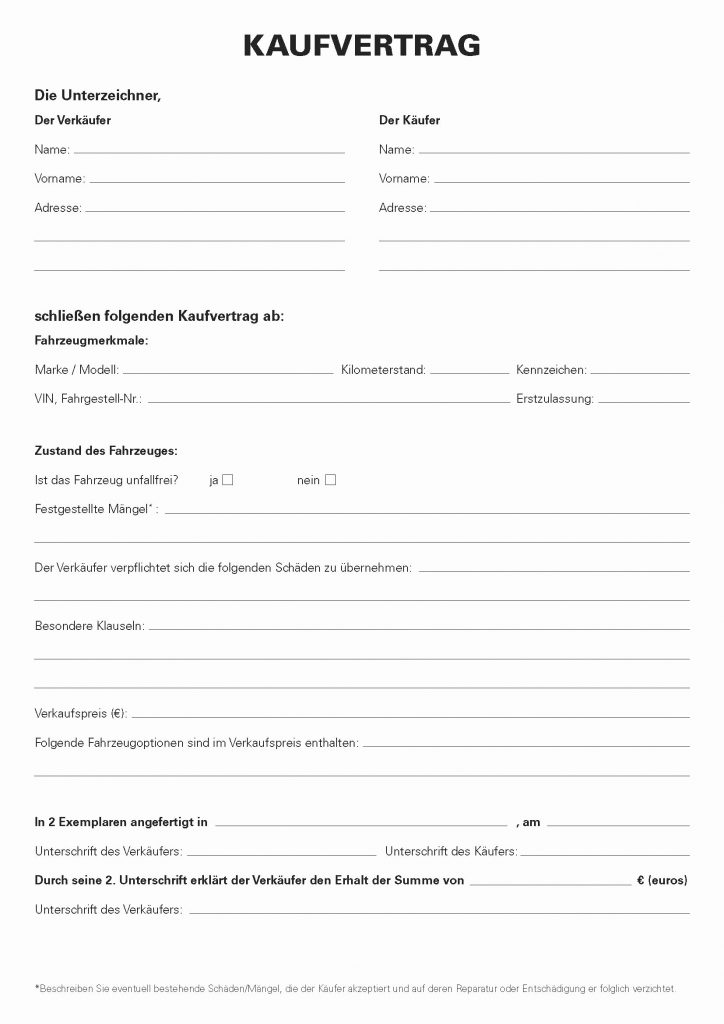 KAUFVERTRAG

Die Unterzeichner,

Der Verkäufer

Name:

Vorname:

Adresse:

Der Käufer

Name:

Vorname:

Adresse:

schließen folgenden Kaufvertrag ab:

Fahrzeugmerkmale:

Marke / Modell: Kilometerstand: Kennzeichen:

VIN, Fahrgestell-Nr.: Erstzulassung:

Zustand des Fahrzeuges:

Ist das Fahrzeug unfallfrei? ja ☐ nein ☐

Festgestellte Mängel* :

Der Verkäufer verpflichtet sich die folgenden Schäden zu übernehmen:

Besondere Klauseln:

Verkaufspreis (€):

Folgende Fahrzeugoptionen sind im Verkaufspreis enthalten:

In 2 Exemplaren angefertigt in , am

Unterschrift des Verkäufers: Unterschrift des Käufers:

Durch seine 2. Unterschrift erklärt der Verkäufer den Erhalt der Summe von € (euros)

Unterschrift des Verkäufers:

*Beschreiben Sie eventuell bestehende Schäden/Mängel, die der Käufer akzeptiert und auf deren Reparatur oder Entschädigung er folglich verzichtet.